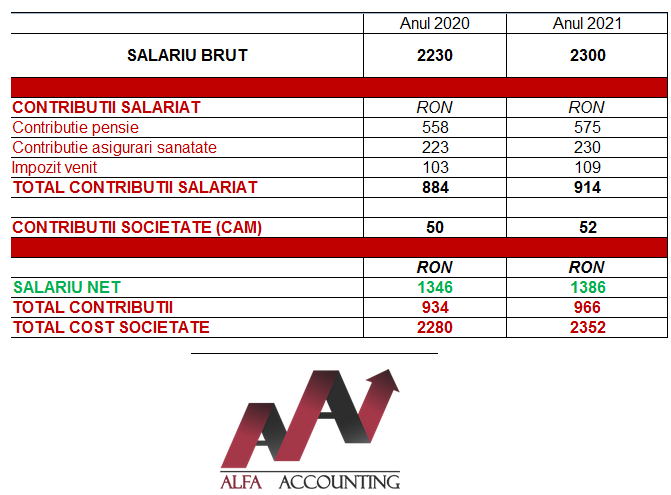 |  | Anul 2020 | Anul 2021 |
|---|---|---|
| SALARIU BRUT | 2230 | 2300 |
|  |  |  |
| CONTRIBUTII SALARIAT | RON | RON |
| Contributie pensie | 558 | 575 |
| Contributie asigurari sanatate | 223 | 230 |
| Impozit venit | 103 | 109 |
| TOTAL CONTRIBUTII SALARIAT | 884 | 914 |
|  |  |  |
| CONTRIBUTII SOCIETATE (CAM) | 50 | 52 |
|  |  |  |
|  | RON | RON |
| SALARIU NET | 1346 | 1386 |
| TOTAL CONTRIBUTII | 934 | 966 |
| TOTAL COST SOCIETATE | 2280 | 2352 |

ALFA ACCOUNTING